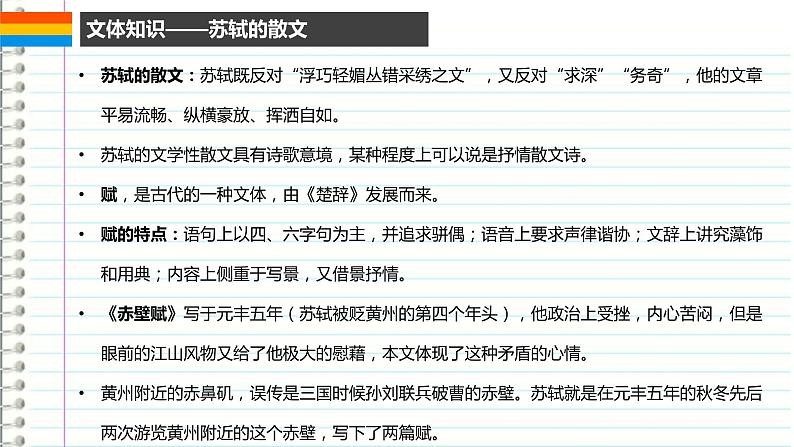 文体知识——苏轼的散文

• 苏轼的散文：苏轼既反对“浮巧轻媚丛错采绣之文”，又反对“求深”“务奇”，他的文章平易流畅、纵横豪放、挥洒自如。

• 苏轼的文学性散文具有诗歌意境，某种程度上可以说是抒情散文诗。

• 赋，是古代的一种文体，由《楚辞》发展而来。

• 赋的特点：语句上以四、六字句为主，并追求骈偶；语音上要求声律谐协；文辞上讲究藻饰和用典；内容上侧重于写景，又借景抒情。

• 《赤壁赋》写于元丰五年（苏轼被贬黄州的第四个年头），他政治上受挫，内心苦闷，但是眼前的江山风物又给了他极大的慰藉，本文体现了这种矛盾的心情。

• 黄州附近的赤鼻矶，误传是三国时候孙刘联兵破曹的赤壁。苏轼就是在元丰五年的秋冬先后两次游览黄州附近的这个赤壁，写下了两篇赋。